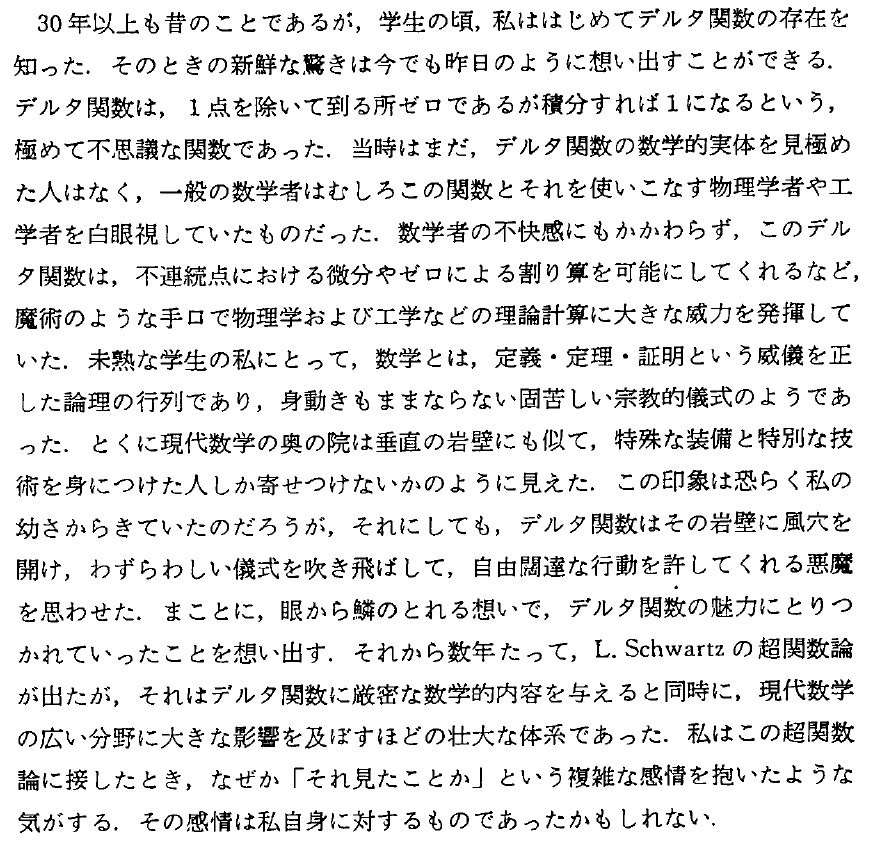 30年以上も昔のことであるが，学生の頃，私ははじめてデルタ関数の存在を知った．そのときの新鮮な驚きは今でも昨日のように想い出すことができる．デルタ関数は，1点を除いて到る所ゼロであるが積分すれば1になるという，極めて不思議な関数であった．当時はまだ，デルタ関数の数学的実体を見極めた人はなく，一般の数学者はむしろこの関数とそれを使いこなす物理学者や工学者を白眼視していたものだった．数学者の不快感にもかかわらず，このデルタ関数は，不連続点における微分やゼロによる割り算を可能にしてくれるなど，魔術のような手口で物理学および工学などの理論計算に大きな威力を発揮していた．未熟な学生の私にとって，数学とは，定義・定理・証明という威儀を正した論理の行列であり，身動きもままならない固苦しい宗教的儀式のようであった．とくに現代数学の奥の院は垂直の岩壁にも似て，特殊な装備と特別な技術を身につけた人しか寄せつけないかのように見えた．この印象は恐らく私の幼さからきていたのだろうが，それにしても，デルタ関数はその岩壁に風穴を開け，わずらわしい儀式を吹き飛ばして，自由闊達な行動を許してくれる悪魔を思わせた．まことに，眼から鱗のとれる想いで，デルタ関数の魅力にとりつかれていったことを想い出す．それから数年たって，L. Schwartz の超関数論が出たが，それはデルタ関数に厳密な数学的内容を与えると同時に，現代数学の広い分野に大きな影響を及ぼすほどの壮大な体系であった．私はこの超関数論に接したとき，なぜか「それ見たことか」という複雑な感情を抱いたような気がする．その感情は私自身に対するものであったかもしれない．